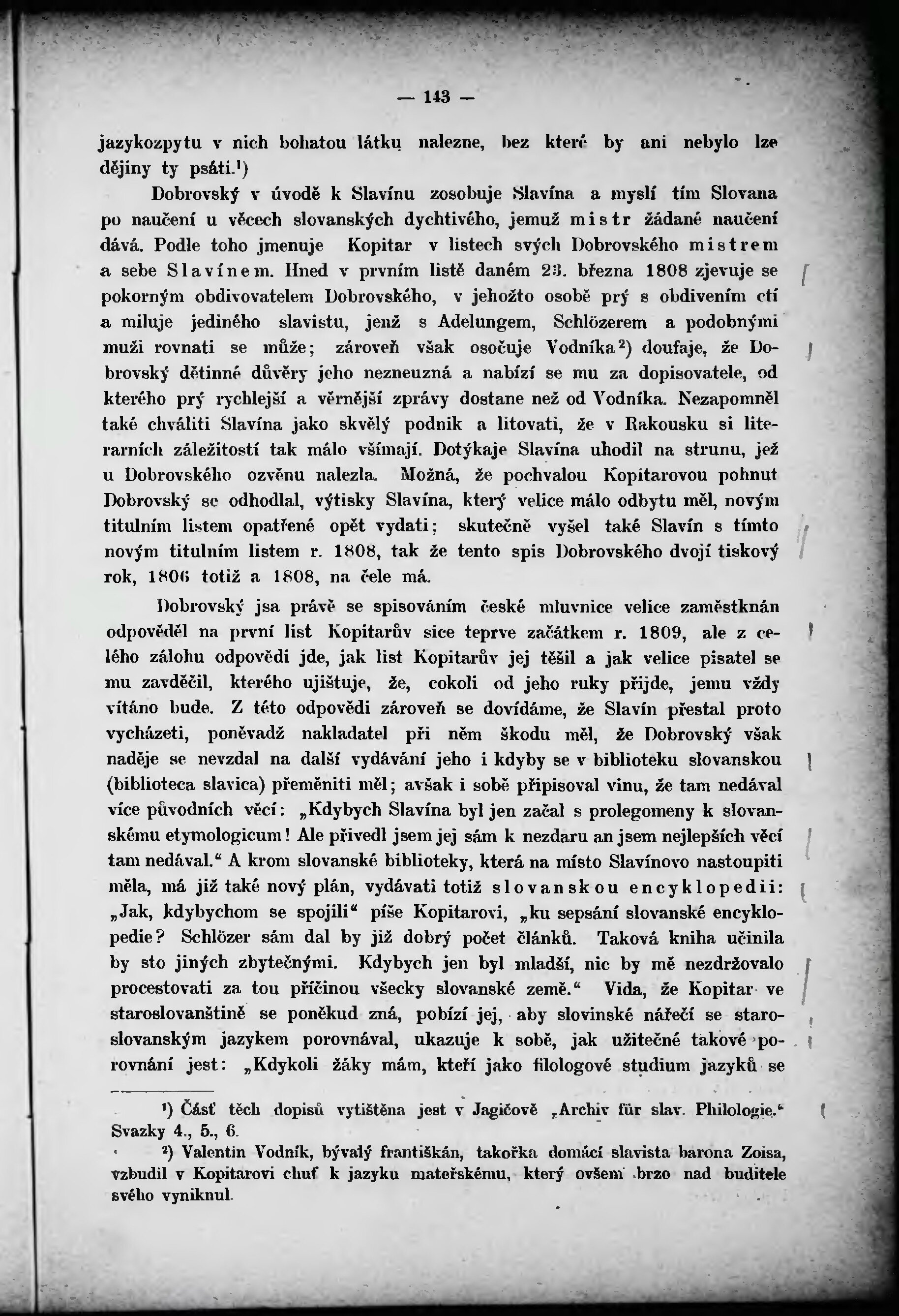 — 143 —

jazykozpytu v nich bohatou látku nalezne, bez které by ani nebylo lze dějiny ty psáti.¹)

Dobrovský v úvodě k Slavínu zosobuje Slavína a myslí tím Slovana po naučení u věcech slovanských dychtivého, jemuž mistr žádané naučení dává. Podle toho jmenuje Kopitar v listech svých Dobrovského mistrem a sebe Slavínem. Hned v prvním listě daném 23. března 1808 zjevuje se pokorným obdivovatelem Dobrovského, v jehožto osobě prý s obdivením ctí a miluje jediného slavistu, jenž s Adelungem, Schlözerem a podobnými muži rovnati se může; zároveň však osočuje Vodníka²) doufaje, že Dobrovský dětinné důvěry jeho nezneuzná a nabízí se mu za dopisovatele, od kterého prý rychlejší a věrnější zprávy dostane než od Vodníka. Nezapomněl také chváliti Slavína jako skvělý podnik a litovati, že v Rakousku si literarních záležitostí tak málo všímají. Dotýkaje Slavína uhodil na strunu, jež u Dobrovského ozvěnu nalezla. Možná, že pochvalou Kopitarovou pohnut Dobrovský se odhodlal, výtisky Slavína, který velice málo odbytu měl, novým titulním listem opatřené opět vydati; skutečně vyšel také Slavín s tímto novým titulním listem r. 1808, tak že tento spis Dobrovského dvojí tiskový rok, 1806 totiž a 1808, na čele má.

Dobrovský jsa právě se spisováním české mluvnice velice zaměstknán odpověděl na první list Kopitarův sice teprve začátkem r. 1809, ale z celého zálohu odpovědi jde, jak list Kopitarův jej těšil a jak velice pisatel se mu zavděčil, kterého ujištuje, že, cokoli od jeho ruky přijde, jemu vždy vítáno bude. Z této odpovědi zároveň se dovídáme, že Slavín přestal proto vycházeti, poněvadž nakladatel při něm škodu měl, že Dobrovský však naděje se nevzdal na další vydávání jeho i kdyby se v biblioteku slovanskou (biblioteca slavica) přeměniti měl; avšak i sobě připisoval vinu, že tam nedával více původních věcí: „Kdybych Slavína byl jen začal s prolegomeny k slovanskému etymologicum! Ale přivedl jsem jej sám k nezdaru an jsem nejlepších věcí tam nedával.“ A krom slovanské biblioteky, která na místo Slavínovo nastoupiti měla, má již také nový plán, vydávati totiž slovanskou encyklopedii: „Jak, kdybychom se spojili“ píše Kopitarovi, „ku sepsání slovanské encyklopedie? Schlözer sám dal by již dobrý počet článků. Taková kniha učinila by sto jiných zbytečnými. Kdybych jen byl mladší, nic by mě nezdržovalo procestovati za tou příčinou všecky slovanské země.“ Vida, že Kopitar ve staroslovanštině se poněkud zná, pobízí jej, aby slovinské nářečí se staroslovanským jazykem porovnával, ukazuje k sobě, jak užitečné takové porovnání jest: „Kdykoli žáky mám, kteří jako filologové studium jazyků se

¹) Část těch dopisů vytištěna jest v Jagičově „Archiv für slav. Philologie.“ Svazky 4., 5., 6.

²) Valentin Vodník, bývalý františkán, takořka domácí slavista barona Zoisa, vzbudil v Kopitarovi chuť k jazyku mateřskému, který ovšem brzo nad buditele svého vyniknul.